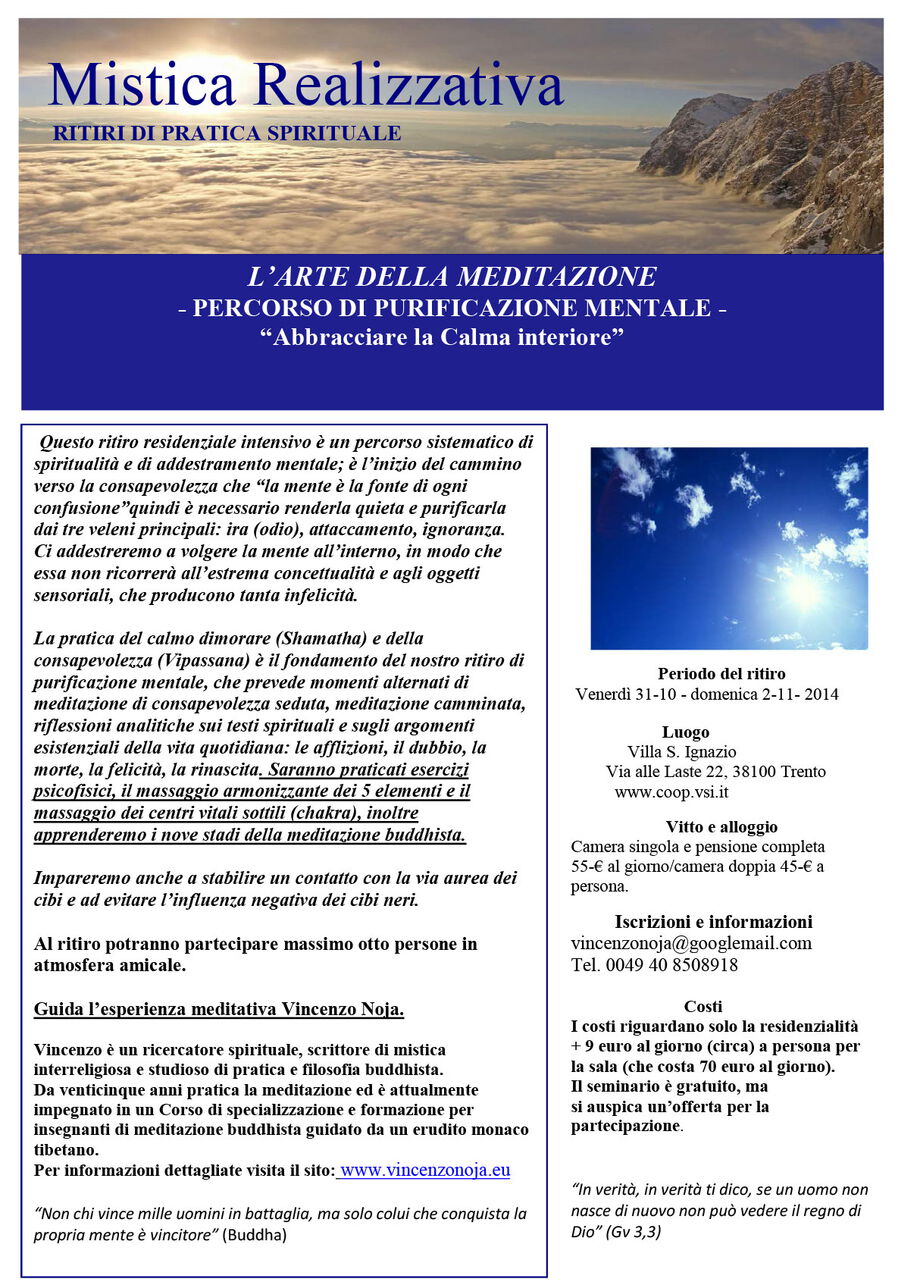 Mistica Realizzativa
RITIRI DI PRATICA SPIRITUALE

L'ARTE DELLA MEDITAZIONE
- PERCORSO DI PURIFICAZIONE MENTALE -
"Abbracciare la Calma interiore"

Questo ritiro residenziale intensivo è un percorso sistematico di spiritualità e di addestramento mentale; è l'inizio del cammino verso la consapevolezza che "la mente è la fonte di ogni confusione"quindi è necessario renderla quieta e purificarla dai tre veleni principali: ira (odio), attaccamento, ignoranza. Ci addestreremo a volgere la mente all'interno, in modo che essa non ricorrerà all'estrema concettualità e agli oggetti sensoriali, che producono tanta infelicità.

La pratica del calmo dimorare (Shamatha) e della consapevolezza (Vipassana) è il fondamento del nostro ritiro di purificazione mentale, che prevede momenti alternati di meditazione di consapevolezza seduta, meditazione camminata, riflessioni analitiche sui testi spirituali e sugli argomenti esistenziali della vita quotidiana: le afflizioni, il dubbio, la morte, la felicità, la rinascita. Saranno praticati esercizi psicofisici, il massaggio armonizzante dei 5 elementi e il massaggio dei centri vitali sottili (chakra), inoltre apprenderemo i nove stadi della meditazione buddhista.

Impareremo anche a stabilire un contatto con la via aurea dei cibi e ad evitare l'influenza negativa dei cibi neri.

Al ritiro potranno partecipare massimo otto persone in atmosfera amicale.

Guida l'esperienza meditativa Vincenzo Noja.

Vincenzo è un ricercatore spirituale, scrittore di mistica interreligiosa e studioso di pratica e filosofia buddhista.
Da venticinque anni pratica la meditazione ed è attualmente impegnato in un Corso di specializzazione e formazione per insegnanti di meditazione buddhista guidato da un erudito monaco tibetano.
Per informazioni dettagliate visita il sito: www.vincenzonoja.eu

"Non chi vince mille uomini in battaglia, ma solo colui che conquista la propria mente è vincitore" (Buddha)

Periodo del ritiro
Venerdì 31-10 - domenica 2-11- 2014

Luogo
Villa S. Ignazio
Via alle Laste 22, 38100 Trento
www.coop.vsi.it

Vitto e alloggio
Camera singola e pensione completa 55-€ al giorno/camera doppia 45-€ a persona.

Iscrizioni e informazioni
vincenzonoja@googlemail.com
Tel. 0049 40 8508918

Costi
I costi riguardano solo la residenzialità + 9 euro al giorno (circa) a persona per la sala (che costa 70 euro al giorno).
Il seminario è gratuito, ma si auspica un'offerta per la partecipazione.

"In verità, in verità ti dico, se un uomo non nasce di nuovo non può vedere il regno di Dio" (Gv 3,3)